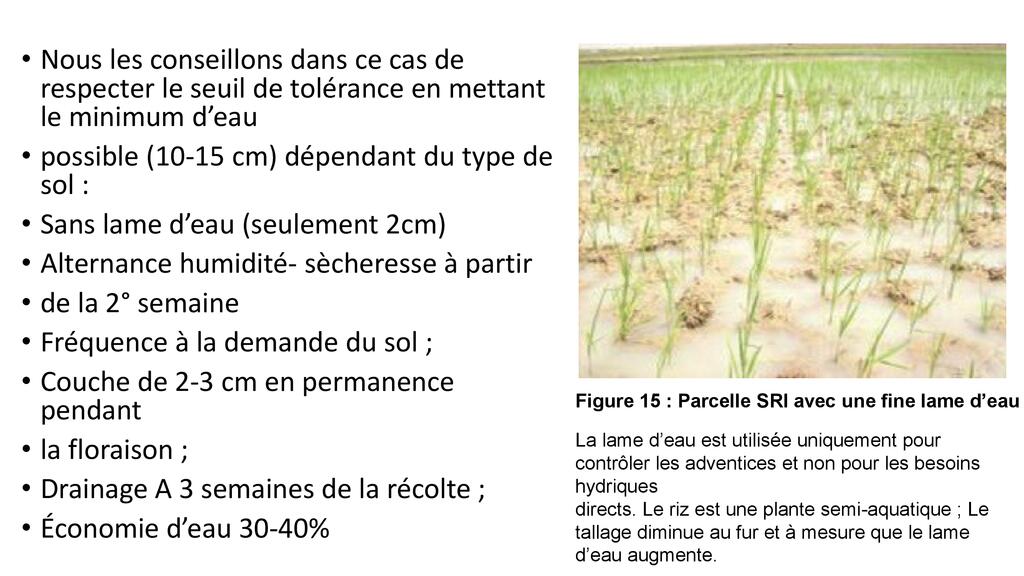 • Nous les conseillons dans ce cas de respecter le seuil de tolérance en mettant le minimum d’eau
• possible (10-15 cm) dépendant du type de sol :
• Sans lame d’eau (seulement 2cm)
• Alternance humidité- sècheresse à partir
• de la 2° semaine
• Fréquence à la demande du sol ;
• Couche de 2-3 cm en permanence pendant
• la floraison ;
• Drainage A 3 semaines de la récolte ;
• Économie d’eau 30-40%

Figure 15 : Parcelle SRI avec une fine lame d’eau

La lame d’eau est utilisée uniquement pour contrôler les adventices et non pour les besoins hydriques
directs. Le riz est une plante semi-aquatique ; Le tallage diminue au fur et à mesure que le lame d’eau augmente.